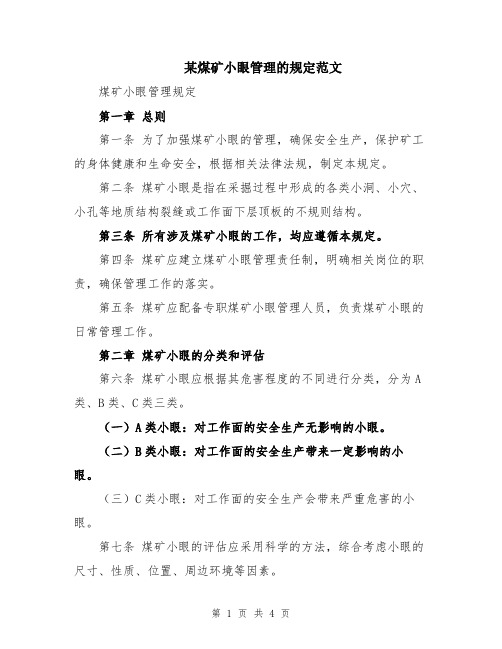 某煤矿小眼管理的规定范文

煤矿小眼管理规定

第一章 总则

第一条 为了加强煤矿小眼的管理，确保安全生产，保护矿工的身体健康和生命安全，根据相关法律法规，制定本规定。

第二条 煤矿小眼是指在采掘过程中形成的各类小洞、小穴、小孔等地质结构裂缝或工作面下层顶板的不规则结构。

第三条 所有涉及煤矿小眼的工作，均应遵循本规定。

第四条 煤矿应建立煤矿小眼管理责任制，明确相关岗位的职责，确保管理工作的落实。

第五条 煤矿应配备专职煤矿小眼管理人员，负责煤矿小眼的日常管理工作。

第二章 煤矿小眼的分类和评估

第六条 煤矿小眼应根据其危害程度的不同进行分类，分为A类、B类、C类三类。

（一）A类小眼：对工作面的安全生产无影响的小眼。

（二）B类小眼：对工作面的安全生产带来一定影响的小眼。

（三）C类小眼：对工作面的安全生产会带来严重危害的小眼。

第七条 煤矿小眼的评估应采用科学的方法，综合考虑小眼的尺寸、性质、位置、周边环境等因素。

第 1 页 共 4 页